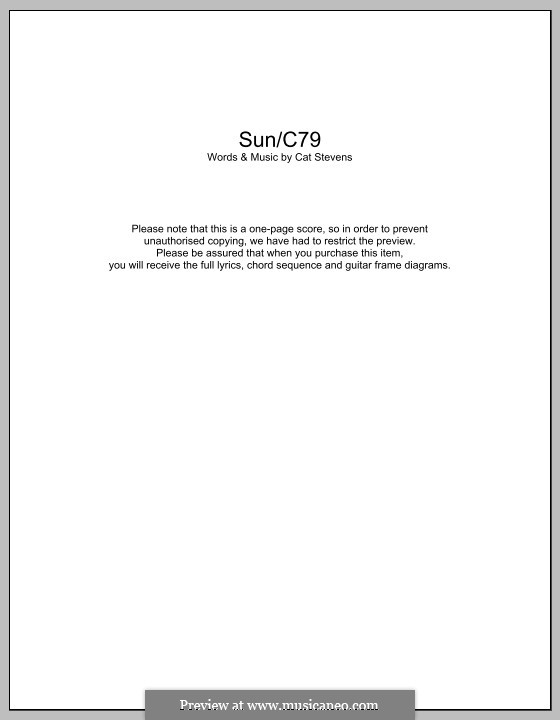 Sun/C79
Words & Music by Cat Stevens

Please note that this is a one-page score, so in order to prevent unauthorised copying, we have had to restrict the preview. Please be assured that when you purchase this item, you will receive the full lyrics, chord sequence and guitar frame diagrams.

Preview at www.musicaneo.com